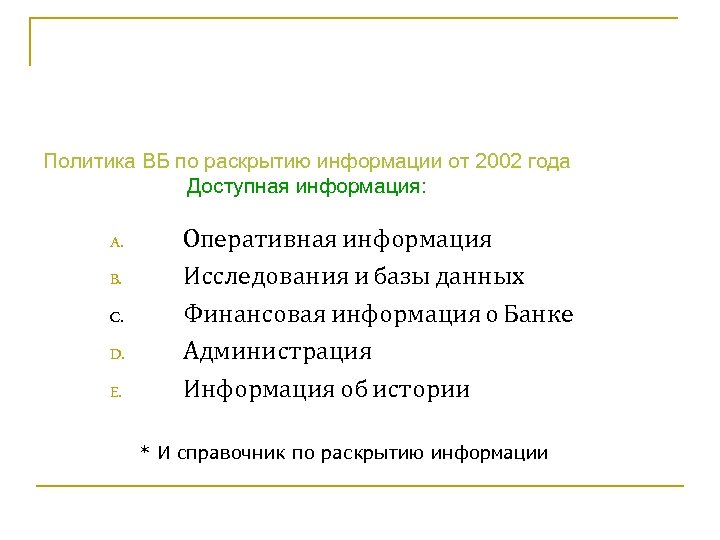 Политика ВБ по раскрытию информации от 2002 года
Доступная информация:

A. Оперативная информация
B. Исследования и базы данных
C. Финансовая информация о Банке
D. Администрация
E. Информация об истории

* И справочник по раскрытию информации